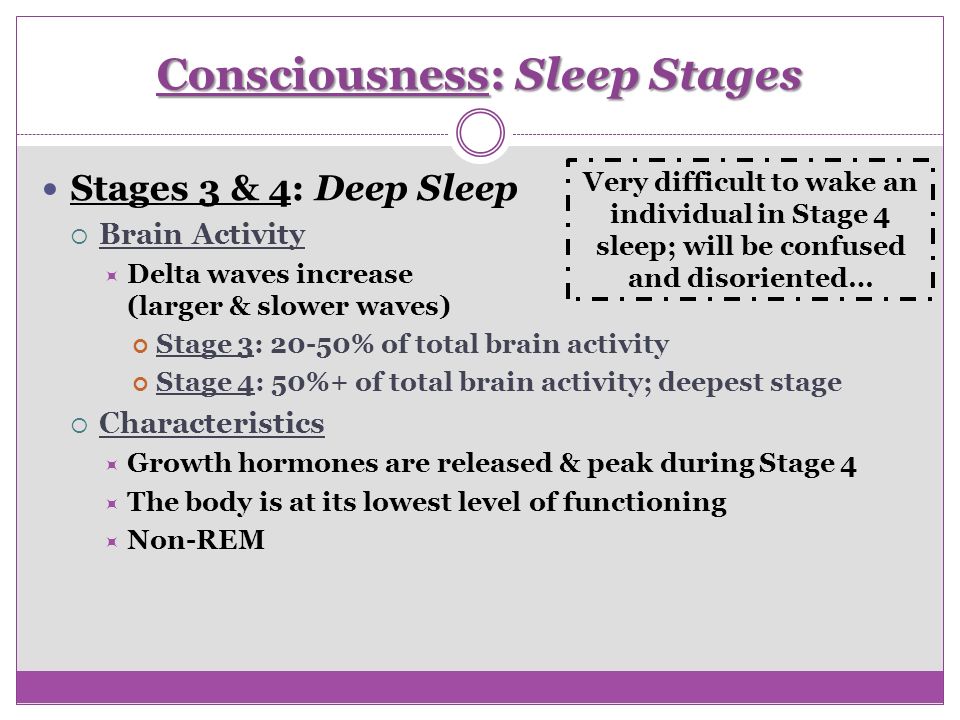 Consciousness: Sleep Stages

Stages 3 & 4: Deep Sleep

Very difficult to wake an individual in Stage 4 sleep; will be confused and disoriented…

Brain Activity

Delta waves increase (larger & slower waves)

Stage 3: 20-50% of total brain activity

Stage 4: 50%+ of total brain activity; deepest stage

Characteristics

Growth hormones are released & peak during Stage 4

The body is at its lowest level of functioning

Non-REM